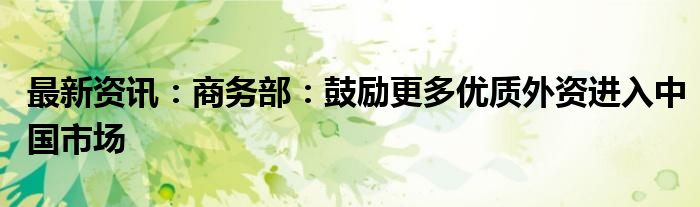 最新资讯：商务部：鼓励更多优质外资进入中国市场